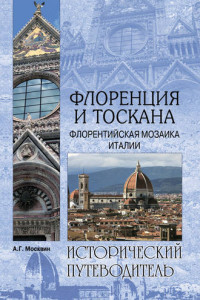 ФЛОРЕНЦИЯ И ТОСКАНА

ФЛОРЕНТИЙСКАЯ МОЗАИКА ИТАЛИИ

А.Г. Москвин

ИСТОРИЧЕСКИЙ ПУТЕВОДИТЕЛЬ